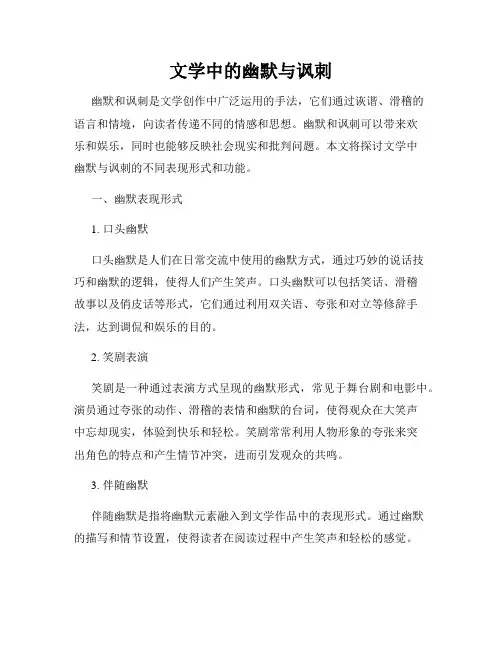 文学中的幽默与讽刺

幽默和讽刺是文学创作中广泛运用的手法，它们通过诙谐、滑稽的语言和情境，向读者传递不同的情感和思想。幽默和讽刺可以带来欢乐和娱乐，同时也能够反映社会现实和批判问题。本文将探讨文学中幽默与讽刺的不同表现形式和功能。

一、幽默表现形式

1. 口头幽默

口头幽默是人们在日常交流中使用的幽默方式，通过巧妙的说话技巧和幽默的逻辑，使得人们产生笑声。口头幽默可以包括笑话、滑稽故事以及俏皮话等形式，它们通过利用双关语、夸张和对立等修辞手法，达到调侃和娱乐的目的。

2. 笑剧表演

笑剧是一种通过表演方式呈现的幽默形式，常见于舞台剧和电影中。演员通过夸张的动作、滑稽的表情和幽默的台词，使得观众在大笑声中忘却现实，体验到快乐和轻松。笑剧常常利用人物形象的夸张来突出角色的特点和产生情节冲突，进而引发观众的共鸣。

3. 伴随幽默

伴随幽默是指将幽默元素融入到文学作品中的表现形式。通过幽默的描写和情节设置，使得读者在阅读过程中产生笑声和轻松的感觉。